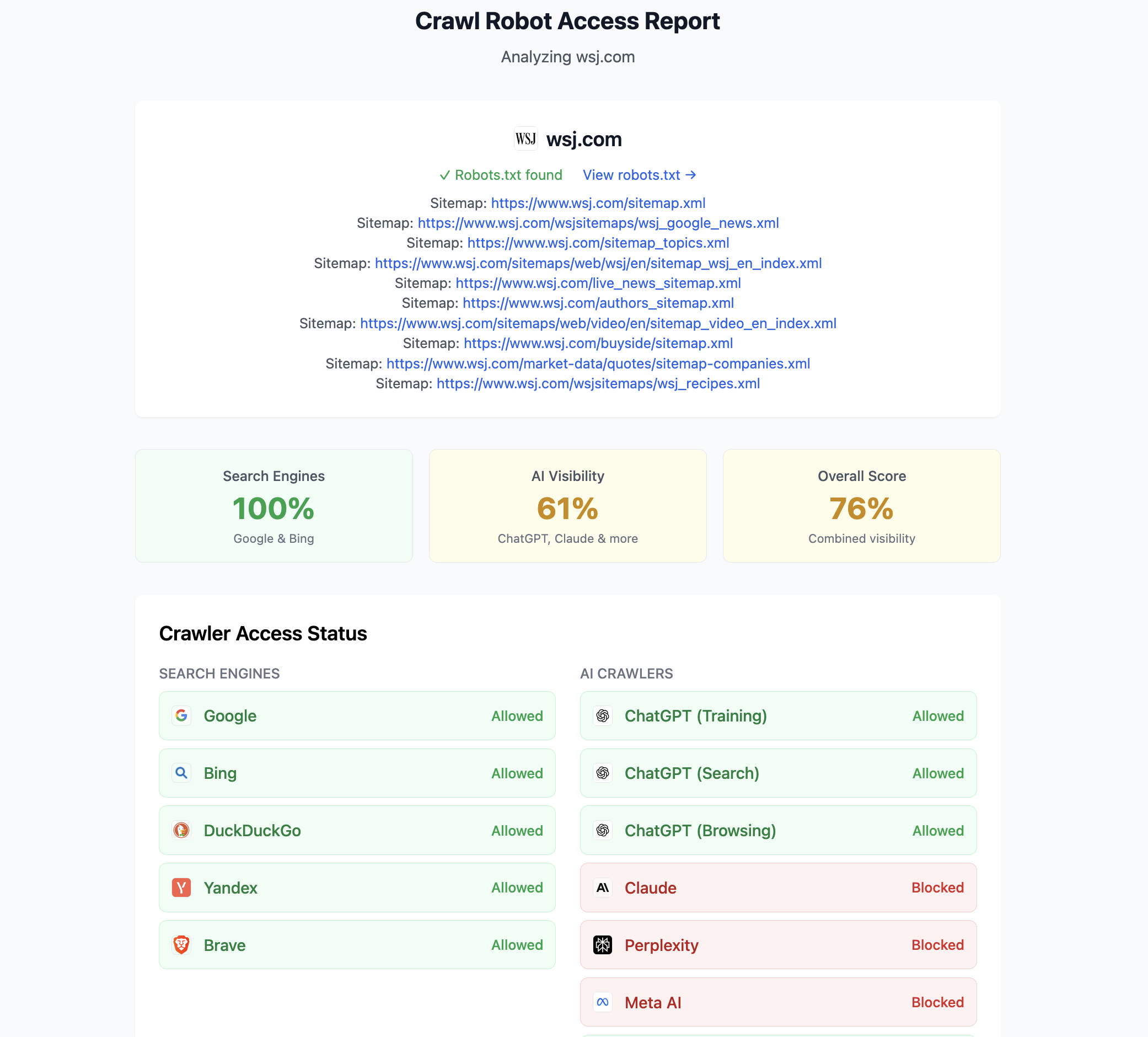 Crawl Robot Access Report

Analyzing wsj.com

WSJ wsj.com

✓ Robots.txt found View robots.txt →

Sitemap: https://www.wsj.com/sitemap.xml
Sitemap: https://www.wsj.com/wsjsitemaps/wsj_google_news.xml
Sitemap: https://www.wsj.com/sitemap_topics.xml
Sitemap: https://www.wsj.com/sitemaps/web/wsj/en/sitemap_wsj_en_index.xml
Sitemap: https://www.wsj.com/live_news_sitemap.xml
Sitemap: https://www.wsj.com/authors_sitemap.xml
Sitemap: https://www.wsj.com/sitemaps/web/video/en/sitemap_video_en_index.xml
Sitemap: https://www.wsj.com/buyside/sitemap.xml
Sitemap: https://www.wsj.com/market-data/quotes/sitemap-companies.xml
Sitemap: https://www.wsj.com/wsjsitemaps/wsj_recipes.xml

Search Engines
100%
Google & Bing

AI Visibility
61%
ChatGPT, Claude & more

Overall Score
76%
Combined visibility

Crawler Access Status

SEARCH ENGINES

Google Allowed
Bing Allowed
DuckDuckGo Allowed
Yandex Allowed
Brave Allowed

AI CRAWLERS

ChatGPT (Training) Allowed
ChatGPT (Search) Allowed
ChatGPT (Browsing) Allowed
Claude Blocked
Perplexity Blocked
Meta AI Blocked